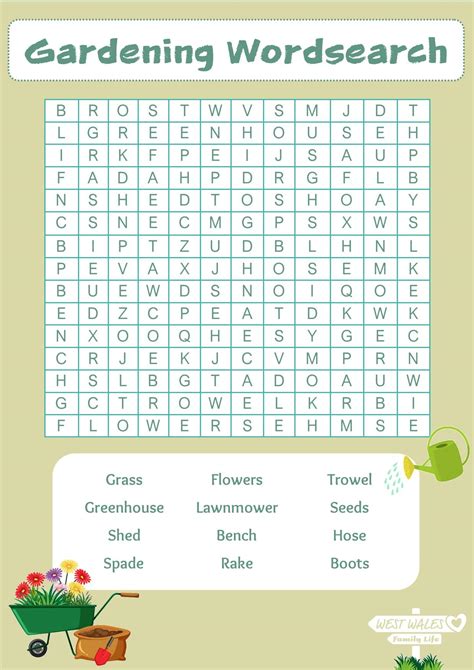 Gardening Wordsearch

| B | R | O | S | T | W | V | S | M | J | D | T |
|---|---|---|---|---|---|---|---|---|---|---|---|
| L | G | R | E | E | N | H | O | U | S | E | H |
| I | R | K | F | P | E | I | J | S | A | U | P |
| F | A | D | A | H | P | D | R | G | F | L | B |
| N | S | H | E | D | T | O | S | H | O | A | Y |
| C | S | N | E | C | M | G | P | S | X | W | S |
| B | I | P | T | Z | U | D | B | L | H | N | L |
| P | E | V | A | X | J | H | O | S | E | M | K |
| B | U | E | W | D | S | N | O | I | Q | O | E |
| E | D | Z | C | P | E | A | T | D | K | W | K |
| N | X | O | O | Q | H | E | S | Y | G | E | C |
| C | R | J | E | K | J | C | V | M | P | R | N |
| H | S | L | B | G | T | A | D | O | A | U | W |
| G | C | T | R | O | W | E | L | K | R | B | I |
| F | L | O | W | E | R | S | E | H | M | S | E |

Grass
Greenhouse
Shed
Spade

Flowers
Lawnmower
Bench
Rake

Trowel
Seeds
Hose
Boots

WEST WALES
Family Life